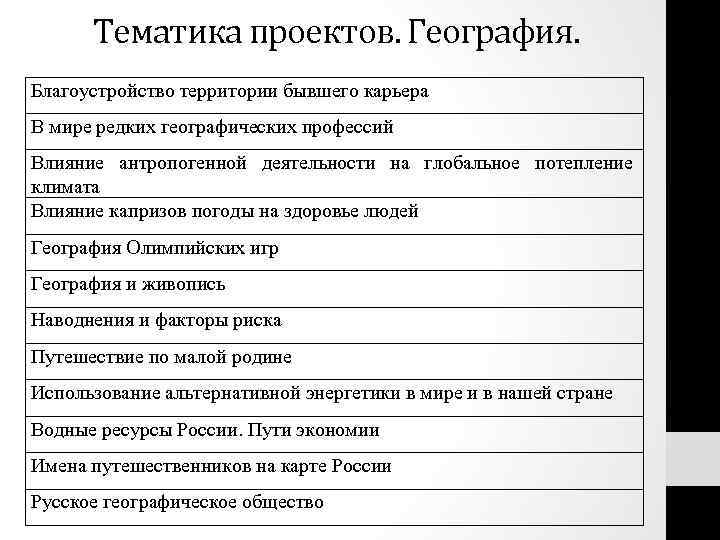 Тематика проектов. География.

| Благоустройство территории бывшего карьера |
|---|
| В мире редких географических профессий |
| Влияние антропогенной деятельности на глобальное потепление климата |
| Влияние капризов погоды на здоровье людей |
| География Олимпийских игр |
| География и живопись |
| Наводнения и факторы риска |
| Путешествие по малой родине |
| Использование альтернативной энергетики в мире и в нашей стране |
| Водные ресурсы России. Пути экономии |
| Имена путешественников на карте России |
| Русское географическое общество |